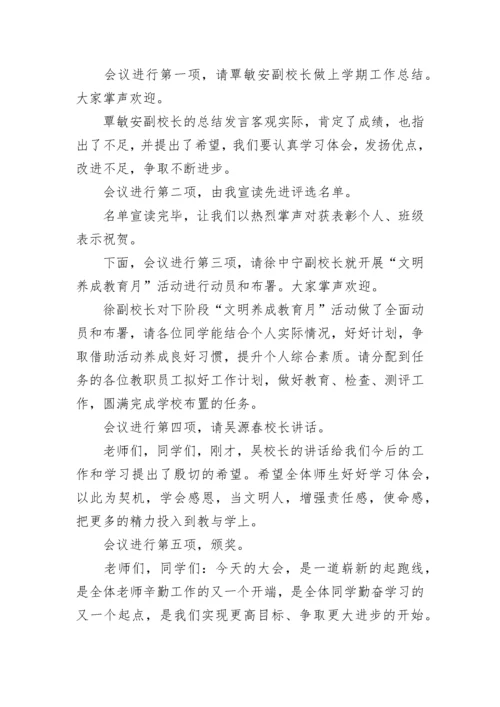 会议进行第一项，请覃敏安副校长做上学期工作总结。大家掌声欢迎。

覃敏安副校长的总结发言客观实际，肯定了成绩，也指出了不足，并提出了希望，我们要认真学习体会，发扬优点，改进不足，争取不断进步。

会议进行第二项，由我宣读先进评选名单。

名单宣读完毕，让我们以热烈掌声对获表彰个人、班级表示祝贺。

下面，会议进行第三项，请徐中宁副校长就开展“文明养成教育月”活动进行动员和布署。大家掌声欢迎。

徐副校长对下阶段“文明养成教育月”活动做了全面动员和布署，请各位同学能结合个人实际情况，好好计划，争取借助活动养成良好习惯，提升个人综合素质。请分配到任务的各位教职员工拟好工作计划，做好教育、检查、测评工作，圆满完成学校布置的任务。

会议进行第四项，请吴源春校长讲话。

老师们，同学们，刚才，吴校长的讲话给我们今后的工作和学习提出了殷切的希望。希望全体师生好好学习体会，以此为契机，学会感恩，当文明人，增强责任感，使命感，把更多的精力投入到教与学上。

会议进行第五项，颁奖。

老师们，同学们：今天的大会，是一道崭新的起跑线，是全体老师辛勤工作的又一个开端，是全体同学勤奋学习的又一个起点，是我们实现更高目标、争取更大进步的开始。